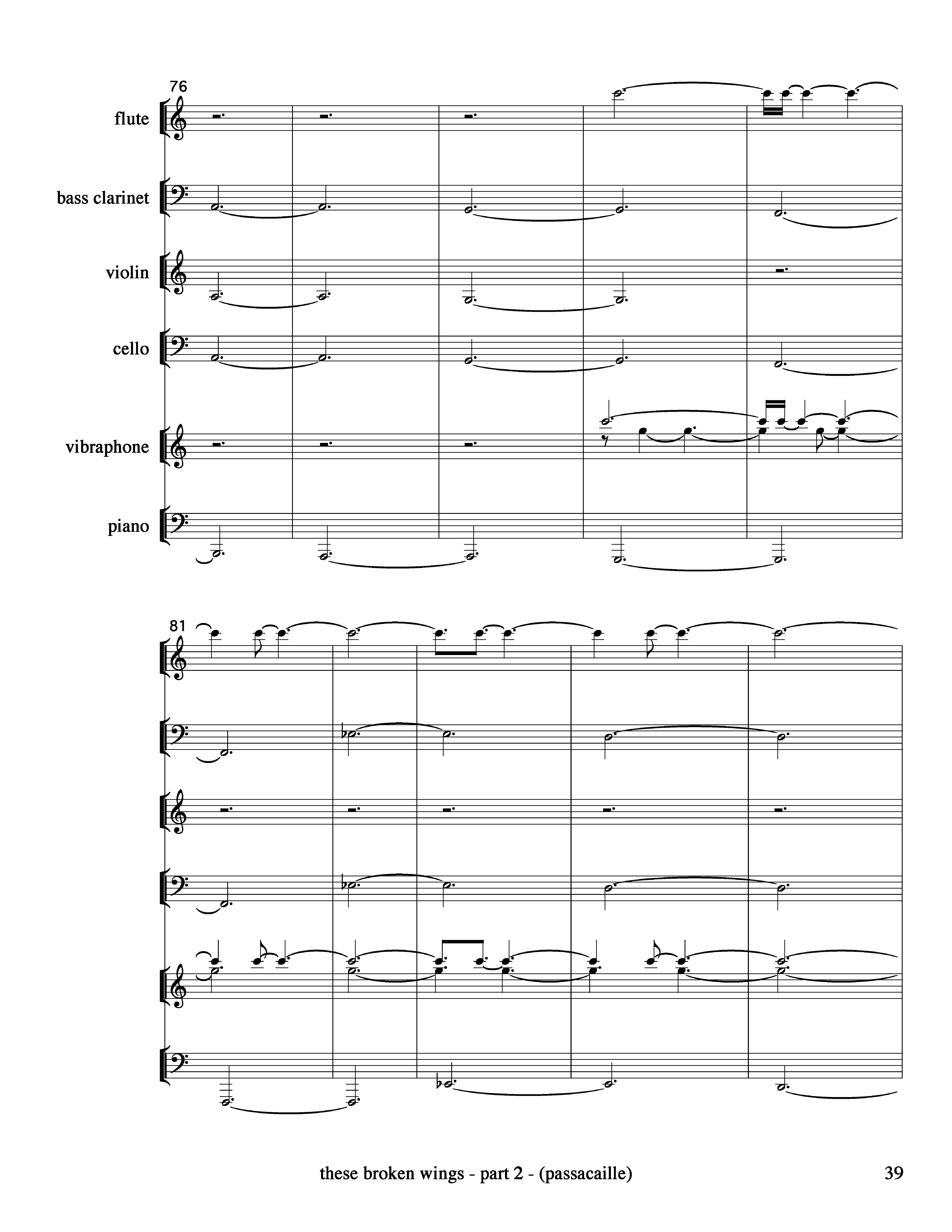 76

flute

bass clarinet

violin

cello

vibraphone

piano

81

these broken wings - part 2 - (passacaille)

39